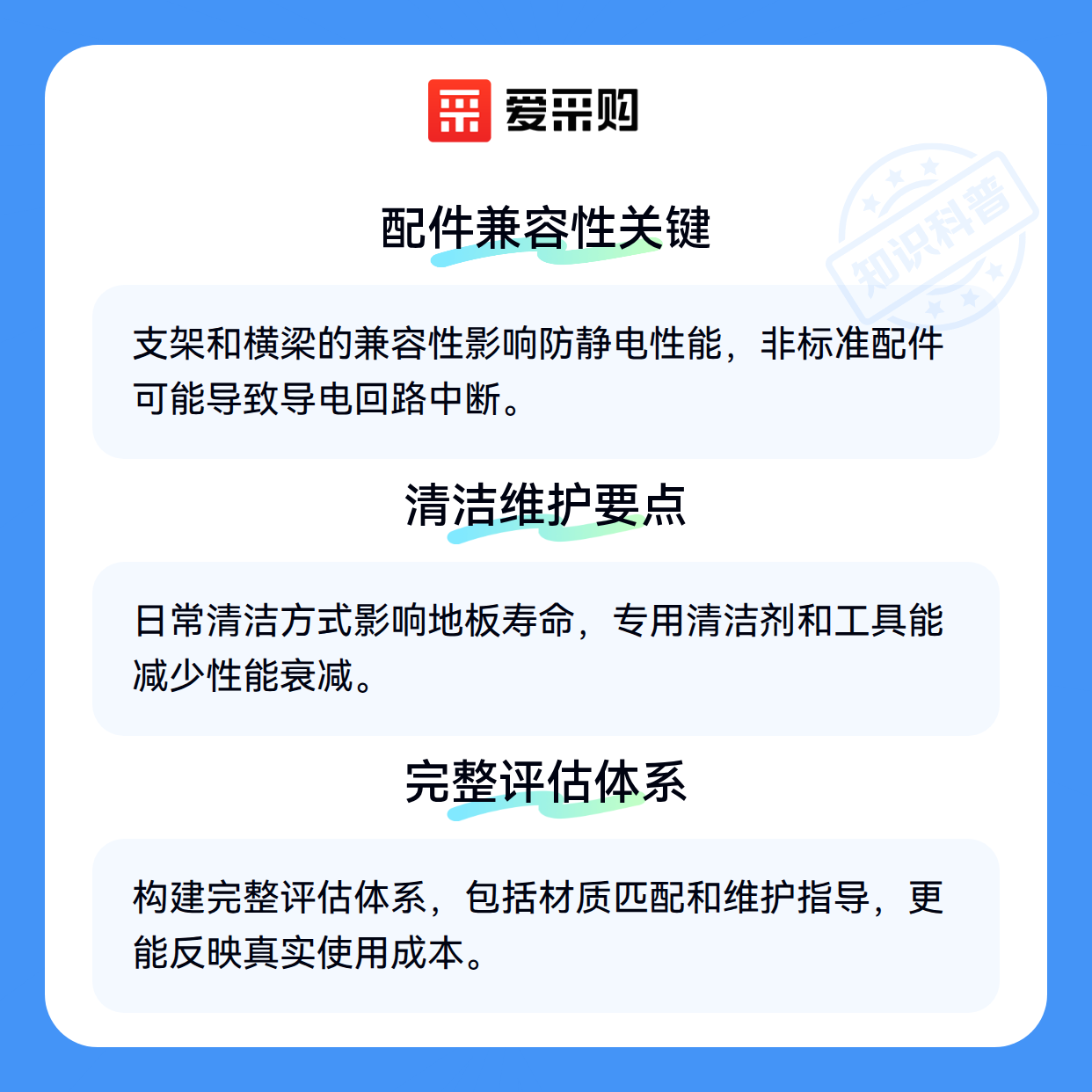 爱采购

配件兼容性关键

支架和横梁的兼容性影响防静电性能，非标准配件可能导致导电回路中断。

清洁维护要点

日常清洁方式影响地板寿命，专用清洁剂和工具能减少性能衰减。

完整评估体系

构建完整评估体系，包括材质匹配和维护指导，更能反映真实使用成本。

知识科普